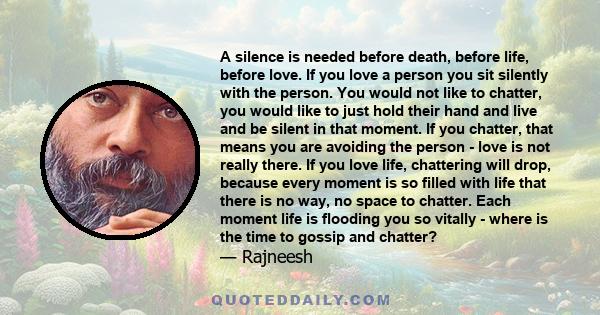 A silence is needed before death, before life, before love. If you love a person you sit silently with the person. You would not like to chatter, you would like to just hold their hand and live and be silent in that moment. If you chatter, that means you are avoiding the person - love is not really there. If you love life, chattering will drop, because every moment is so filled with life that there is no way, no space to chatter. Each moment life is flooding you so vitally - where is the time to gossip and chatter?
— Rajneesh

QUOTEDDAILY.COM